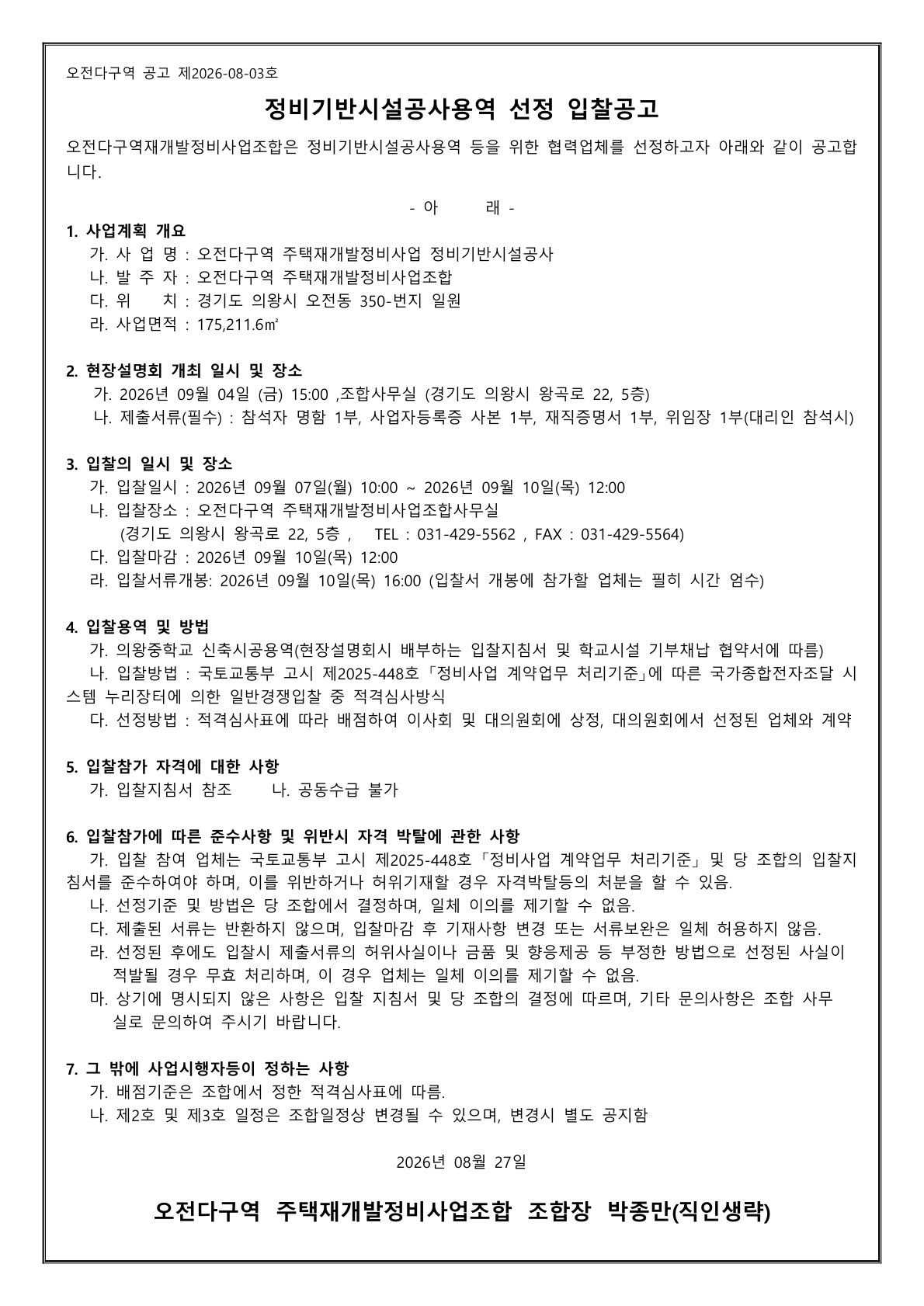 오전다구역 공고 제2026-08-03호

정비기반시설공사용역 선정 입찰공고

오전다구역재개발정비사업조합은 정비기반시설공사용역 등을 위한 협력업체를 선정하고자 아래와 같이 공고합니다.

- 아 래 -

1. 사업계획 개요
가. 사 업 명 : 오전다구역 주택재개발정비사업 정비기반시설공사
나. 발 주 자 : 오전다구역 주택재개발정비사업조합
다. 위 치 : 경기도 의왕시 오전동 350-번지 일원
라. 사업면적 : 175,211.6㎡

2. 현장설명회 개최 일시 및 장소
가. 2026년 09월 04일 (금) 15:00 ,조합사무실 (경기도 의왕시 왕곡로 22, 5층)
나. 제출서류(필수) : 참석자 명함 1부, 사업자등록증 사본 1부, 재직증명서 1부, 위임장 1부(대리인 참석시)

3. 입찰의 일시 및 장소
가. 입찰일시 : 2026년 09월 07일(월) 10:00 ~ 2026년 09월 10일(목) 12:00
나. 입찰장소 : 오전다구역 주택재개발정비사업조합사무실
(경기도 의왕시 왕곡로 22, 5층 , TEL : 031-429-5562 , FAX : 031-429-5564)
다. 입찰마감 : 2026년 09월 10일(목) 12:00
라. 입찰서류개봉: 2026년 09월 10일(목) 16:00 (입찰서 개봉에 참가할 업체는 필히 시간 엄수)

4. 입찰용역 및 방법
가. 의왕중학교 신축시공용역(현장설명회시 배부하는 입찰지침서 및 학교시설 기부채납 협약서에 따름)
나. 입찰방법 : 국토교통부 고시 제2025-448호「정비사업 계약업무 처리기준」에 따른 국가종합전자조달 시스템 누리장터에 의한 일반경쟁입찰 중 적격심사방식
다. 선정방법 : 적격심사표에 따라 배점하여 이사회 및 대의원회에 상정, 대의원회에서 선정된 업체와 계약

5. 입찰참가 자격에 대한 사항
가. 입찰지침서 참조 나. 공동수급 불가

6. 입찰참가에 따른 준수사항 및 위반시 자격 박탈에 관한 사항
가. 입찰 참여 업체는 국토교통부 고시 제2025-448호「정비사업 계약업무 처리기준」및 당 조합의 입찰지침서를 준수하여야 하며, 이를 위반하거나 허위기재할 경우 자격박탈등의 처분을 할 수 있음.
나. 선정기준 및 방법은 당 조합에서 결정하며, 일체 이의를 제기할 수 없음.
다. 제출된 서류는 반환하지 않으며, 입찰마감 후 기재사항 변경 또는 서류보완은 일체 허용하지 않음.
라. 선정된 후에도 입찰시 제출서류의 허위사실이나 금품 및 향응제공 등 부정한 방법으로 선정된 사실이 적발될 경우 무효 처리하며, 이 경우 업체는 일체 이의를 제기할 수 없음.
마. 상기에 명시되지 않은 사항은 입찰 지침서 및 당 조합의 결정에 따르며, 기타 문의사항은 조합 사무실로 문의하여 주시기 바랍니다.

7. 그 밖에 사업시행자등이 정하는 사항
가. 배점기준은 조합에서 정한 적격심사표에 따름.
나. 제2호 및 제3호 일정은 조합일정상 변경될 수 있으며, 변경시 별도 공지함

2026년 08월 27일

오전다구역 주택재개발정비사업조합 조합장 박종만(직인생략)